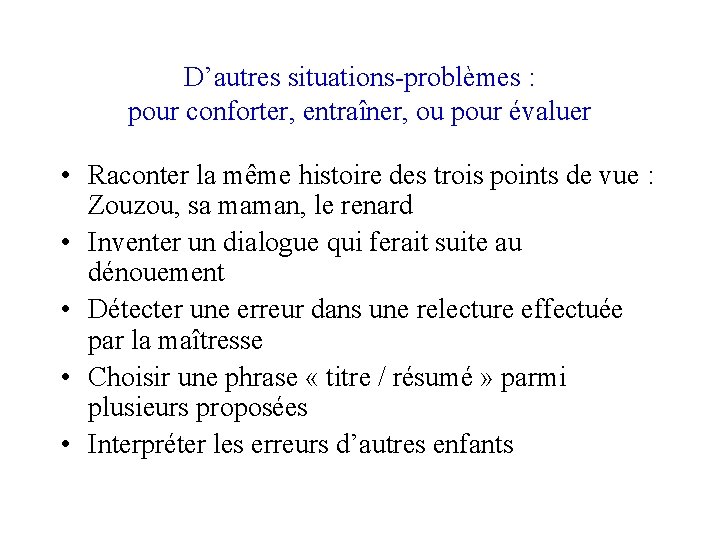 D’autres situations-problèmes :
pour conforter, entraîner, ou pour évaluer

• Raconter la même histoire des trois points de vue : Zouzou, sa maman, le renard
• Inventer un dialogue qui ferait suite au dénouement
• Détecter une erreur dans une relecture effectuée par la maîtresse
• Choisir une phrase « titre / résumé » parmi plusieurs proposées
• Interpréter les erreurs d’autres enfants